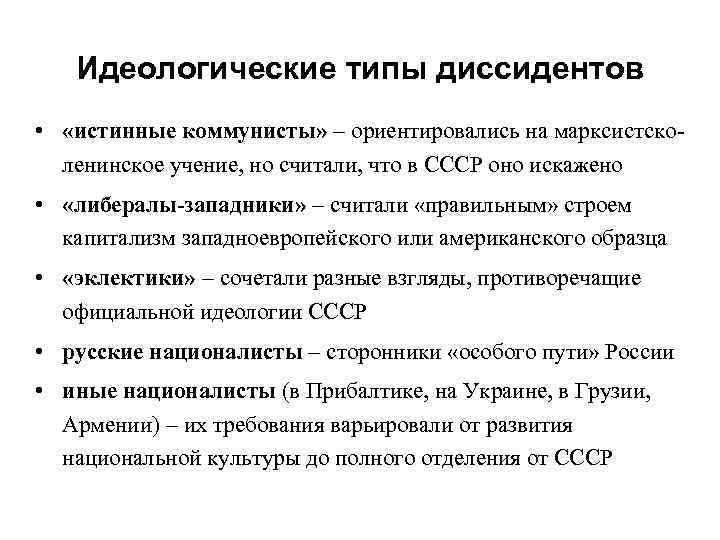 Идеологические типы диссидентов

• «истинные коммунисты» – ориентировались на марксистско-ленинское учение, но считали, что в СССР оно искажено

• «либералы-западники» – считали «правильным» строем капитализм западноевропейского или американского образца

• «эклектики» – сочетали разные взгляды, противоречащие официальной идеологии СССР

• русские националисты – сторонники «особого пути» России

• иные националисты (в Прибалтике, на Украине, в Грузии, Армении) – их требования варьировали от развития национальной культуры до полного отделения от СССР